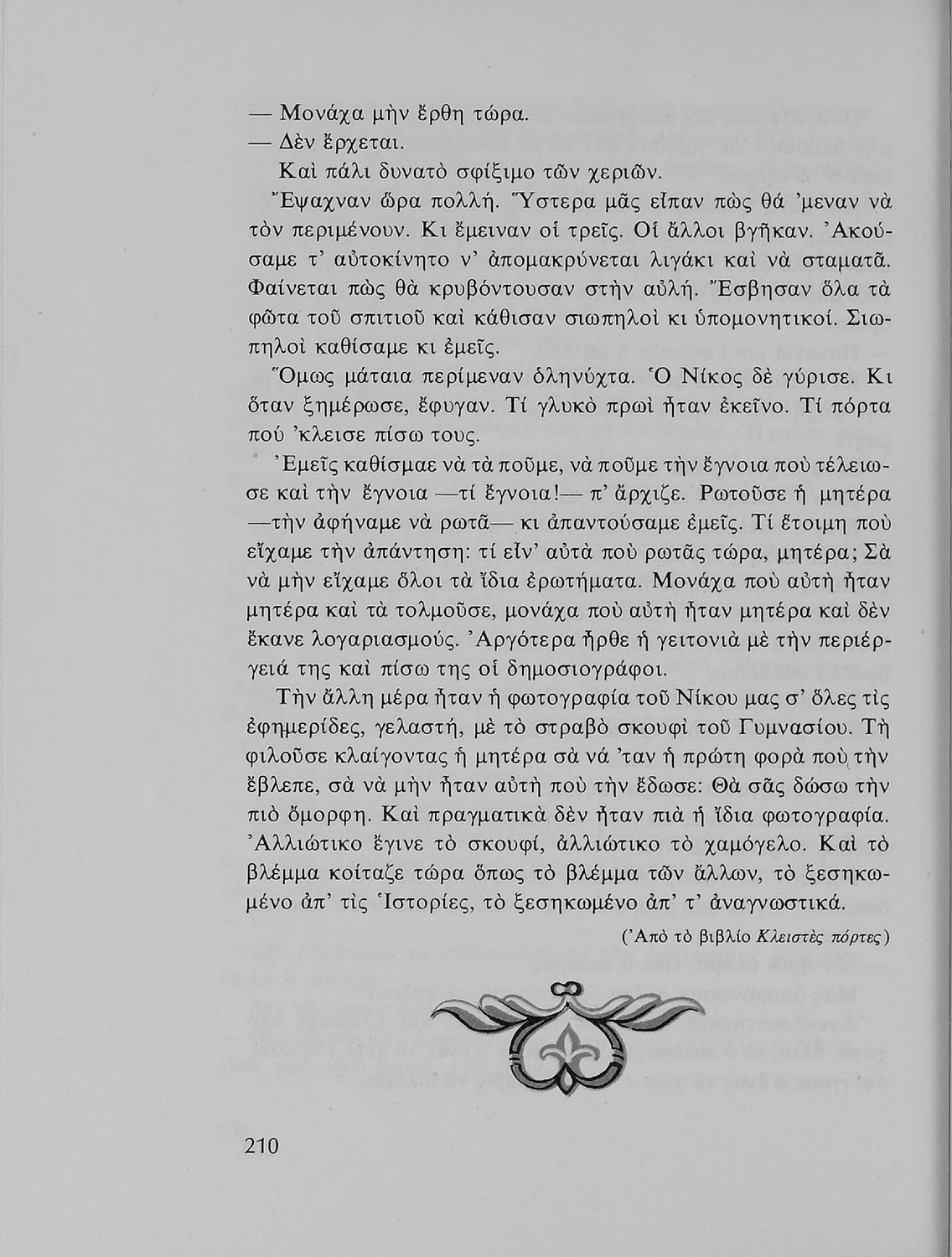 — Μονάχα μὴν ἔρθη τώρα.

— Δὲν ἔρχεται.

Καὶ πάλι δυνατὸ σφίξιμο τῶν χεριῶν.

Ἔψαχναν ὥρα πολλή. Ὕστερα μᾶς εἶπαν πὼς θά 'μεναν νὰ τὸν περιμένουν. Κι ἔμειναν οἱ τρεῖς. Οἱ ἄλλοι βγῆκαν. Ἀκούσαμε τ' αὐτοκίνητο ν' ἀπομακρύνεται λιγάκι καὶ νὰ σταματᾶ. Φαίνεται πὼς θὰ κρυβόντουσαν στὴν αὐλή. Ἔσβησαν ὅλα τὰ φῶτα τοῦ σπιτιοῦ καὶ κάθισαν σιωπηλοὶ κι ὑπομονητικοί. Σιωπηλοὶ καθίσαμε κι ἐμεῖς.

Ὅμως μάταια περίμεναν ὁληνύχτα. Ὁ Νίκος δὲ γύρισε. Κι ὅταν ξημέρωσε, ἔφυγαν. Τί γλυκὸ πρωὶ ἦταν ἐκεῖνο. Τί πόρτα πού 'κλεισε πίσω τους.

Ἐμεῖς καθίσμαε νὰ τὰ ποῦμε, νὰ ποῦμε τὴν ἔγνοια ποὺ τέλειωσε καὶ τὴν ἔγνοια —τί ἔγνοια!— π' ἄρχιζε. Ρωτοῦσε ἡ μητέρα —τὴν ἀφήναμε νὰ ρωτᾶ— κι ἀπαντούσαμε ἐμεῖς. Τί ἕτοιμη ποὺ εἴχαμε τὴν ἀπάντηση: τί εἶν' αὐτὰ ποὺ ρωτᾶς τώρα, μητέρα; Σὰ νὰ μὴν εἴχαμε ὅλοι τὰ ἴδια ἐρωτήματα. Μονάχα ποὺ αὐτὴ ἦταν μητέρα καὶ τὰ τολμοῦσε, μονάχα ποὺ αὐτὴ ἦταν μητέρα καὶ δὲν ἔκανε λογαριασμούς. Ἀργότερα ἦρθε ἡ γειτονιὰ μὲ τὴν περιέργειά της καὶ πίσω της οἱ δημοσιογράφοι.

Τὴν ἄλλη μέρα ἦταν ἡ φωτογραφία τοῦ Νίκου μας σ' ὅλες τὶς ἐφημερίδες, γελαστή, μὲ τὸ στραβὸ σκουφὶ τοῦ Γυμνασίου. Τὴ φιλοῦσε κλαίγοντας ἡ μητέρα σὰ νά 'ταν ἡ πρώτη φορὰ ποὺ τὴν ἔβλεπε, σὰ νὰ μὴν ἦταν αὐτὴ ποὺ τὴν ἔδωσε: Θὰ σᾶς δώσω τὴν πιὸ ὄμορφη. Καὶ πραγματικὰ δὲν ἦταν πιὰ ἡ ἴδια φωτογραφία. Ἀλλιώτικο ἔγινε τὸ σκουφί, ἀλλιώτικο τὸ χαμόγελο. Καὶ τὸ βλέμμα κοίταζε τώρα ὅπως τὸ βλέμμα τῶν ἄλλων, τὸ ξεσηκωμένο ἀπ' τὶς Ἱστορίες, τὸ ξεσηκωμένο ἀπ' τ' ἀναγνωστικά.

(Ἀπὸ τὸ βιβλίο Κλειστὲς πόρτες)

210